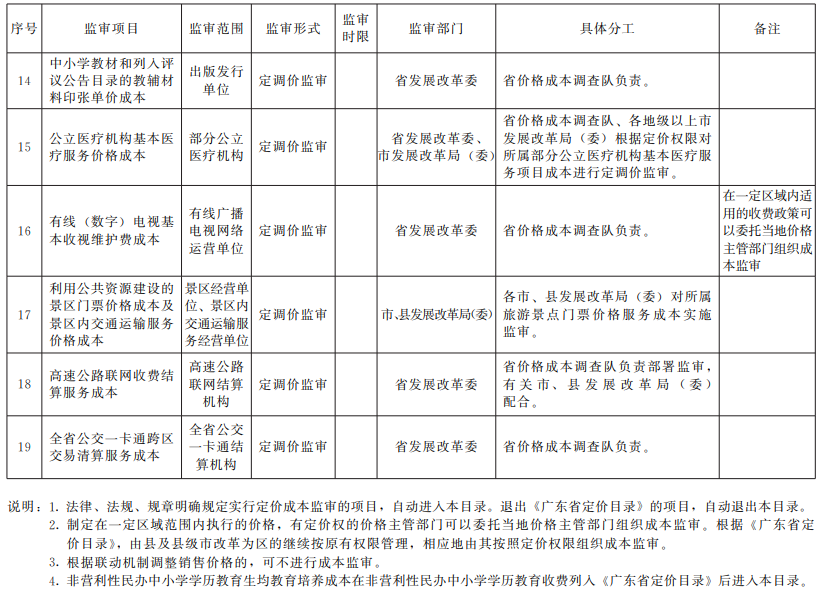 | 序号 | 监审项目 | 监审范围 | 监审形式 | 监审时限 | 监审部门 | 具体分工 | 备注 |
|---|---|---|---|---|---|---|---|
| 14 | 中小学教材和列入评议公告目录的教辅材料印张单价成本 | 出版发行单位 | 定调价监审 | | 省发展改革委 | 省价格成本调查队负责。 | |
| 15 | 公立医疗机构基本医疗服务价格成本 | 部分公立医疗机构 | 定调价监审 | | 省发展改革委、市发展改革局（委） | 省价格成本调查队、各地级以上市发展改革局（委）根据定价权限对所属部分公立医疗机构基本医疗服务项目成本进行定调价监审。 | |
| 16 | 有线（数字）电视基本收视维护费成本 | 有线广播电视网络运营单位 | 定调价监审 | | 省发展改革委 | 省价格成本调查队负责。 | 在一定区域内适用的收费政策可以委托当地价格主管部门组织成本监审 |
| 17 | 利用公共资源建设的景区门票价格成本及景区内交通运输服务价格成本 | 景区经营单位、景区内交通运输服务经营单位 | 定调价监审 | | 市、县发展改革局(委) | 各市、县发展改革局（委）对所属旅游景点门票价格服务成本实施监审。 | |
| 18 | 高速公路联网收费结算服务成本 | 高速公路联网结算机构 | 定调价监审 | | 省发展改革委 | 省价格成本调查队负责部署监审，有关市、县发展改革局（委）配合。 | |
| 19 | 全省公交一卡通跨区交易清算服务成本 | 全省公交一卡通结算机构 | 定调价监审 | | 省发展改革委 | 省价格成本调查队负责。 | |

说明：1. 法律、法规、规章明确规定实行定价成本监审的项目，自动进入本目录。退出《广东省定价目录》的项目，自动退出本目录。
2. 制定在一定区域范围内执行的价格，有定价权的价格主管部门可以委托当地价格主管部门组织成本监审。根据《广东省定价目录》，由县及县级市改革为区的继续按原有权限管理，相应地由其按照定价权限组织成本监审。
3. 根据联动机制调整销售价格的，可不进行成本监审。
4. 非营利性民办中小学学历教育生均教育培养成本在非营利性民办中小学学历教育收费列入《广东省定价目录》后进入本目录。